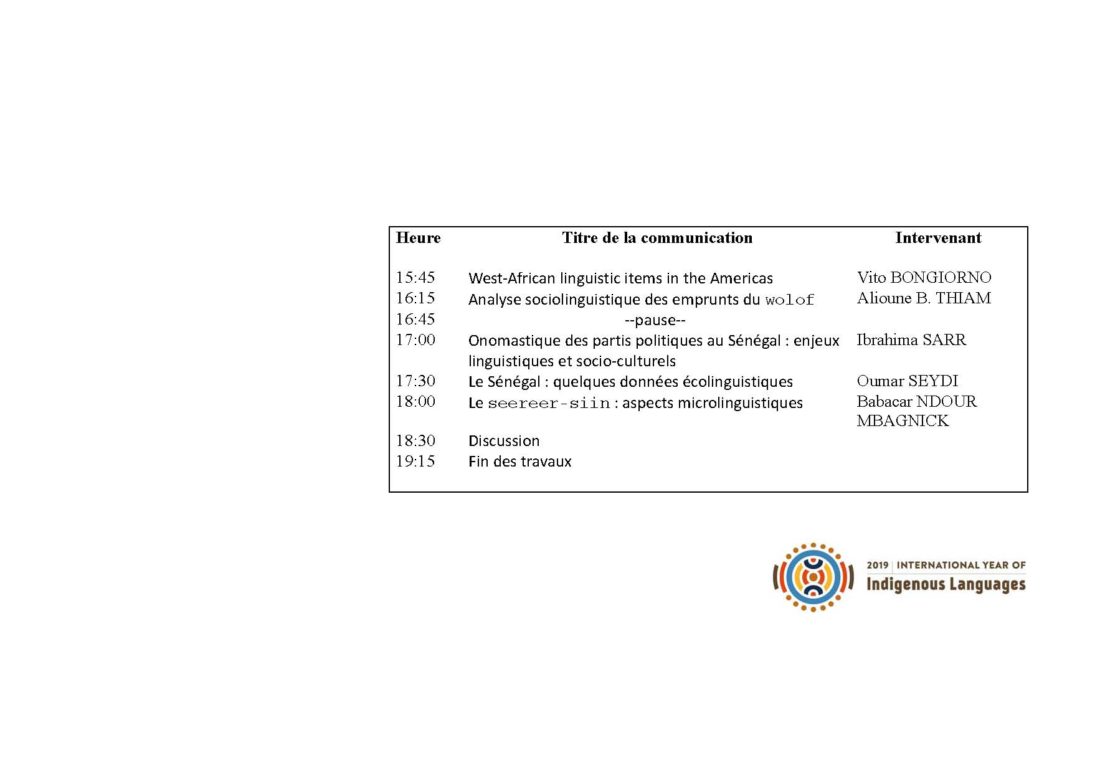 | Heure | Titre de la communication | Intervenant |
|---|---|---|
| 15:45 | West-African linguistic items in the Americas | Vito BONGIORNO |
| 16:15 | Analyse sociolinguistique des emprunts du wolof | Alioune B. THIAM |
| 16:45 | --pause-- | |
| 17:00 | Onomastique des partis politiques au Sénégal : enjeux linguistiques et socio-culturels | Ibrahima SARR |
| 17:30 | Le Sénégal : quelques données écolinguistiques | Oumar SEYDI |
| 18:00 | Le seereer-siin : aspects microlinguistiques | Babacar NDOUR MBAGNICK |
| 18:30 | Discussion | |
| 19:15 | Fin des travaux | |

2019 | INTERNATIONAL YEAR OF
Indigenous Languages